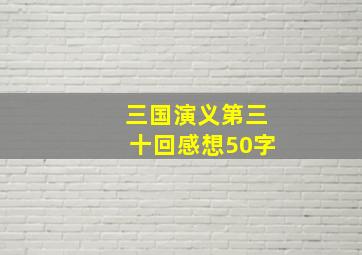 三国演义第三十回感想50字